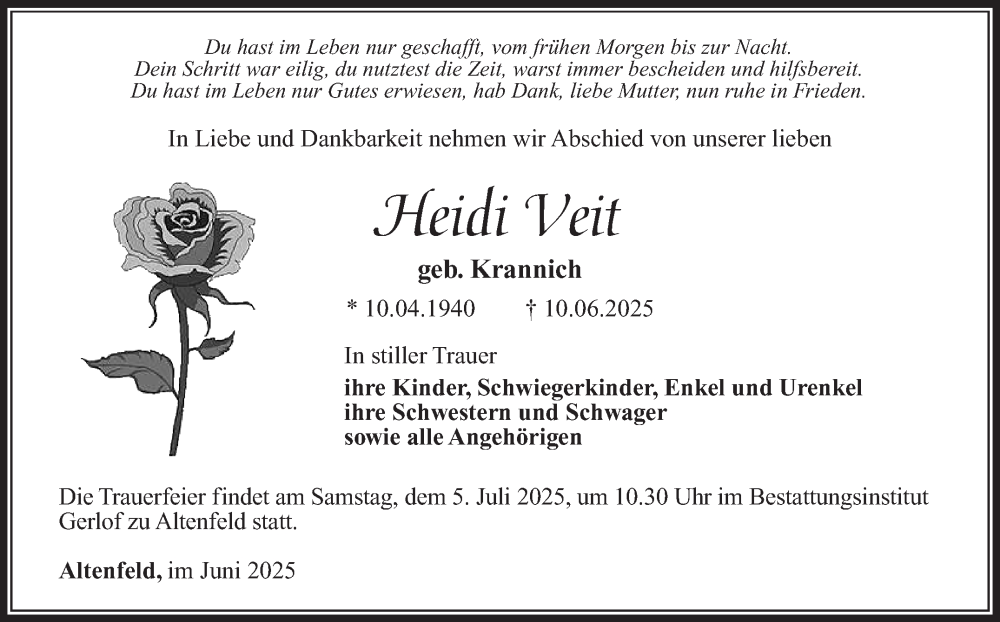 Du hast im Leben nur geschafft, vom frühen Morgen bis zur Nacht.
Dein Schritt war eilig, du nutztest die Zeit, warst immer bescheiden und hilfsbereit.
Du hast im Leben nur Gutes erwiesen, hab Dank, liebe Mutter, nun ruhe in Frieden.

In Liebe und Dankbarkeit nehmen wir Abschied von unserer lieben

Heidi Veit

geb. Krannich

* 10.04.1940 † 10.06.2025

In stiller Trauer

ihre Kinder, Schwiegerkinder, Enkel und Urenkel
ihre Schwestern und Schwager
sowie alle Angehörigen

Die Trauerfeier findet am Samstag, dem 5. Juli 2025, um 10.30 Uhr im Bestattungsinstitut Gerlof zu Altenfeld statt.

Altenfeld, im Juni 2025